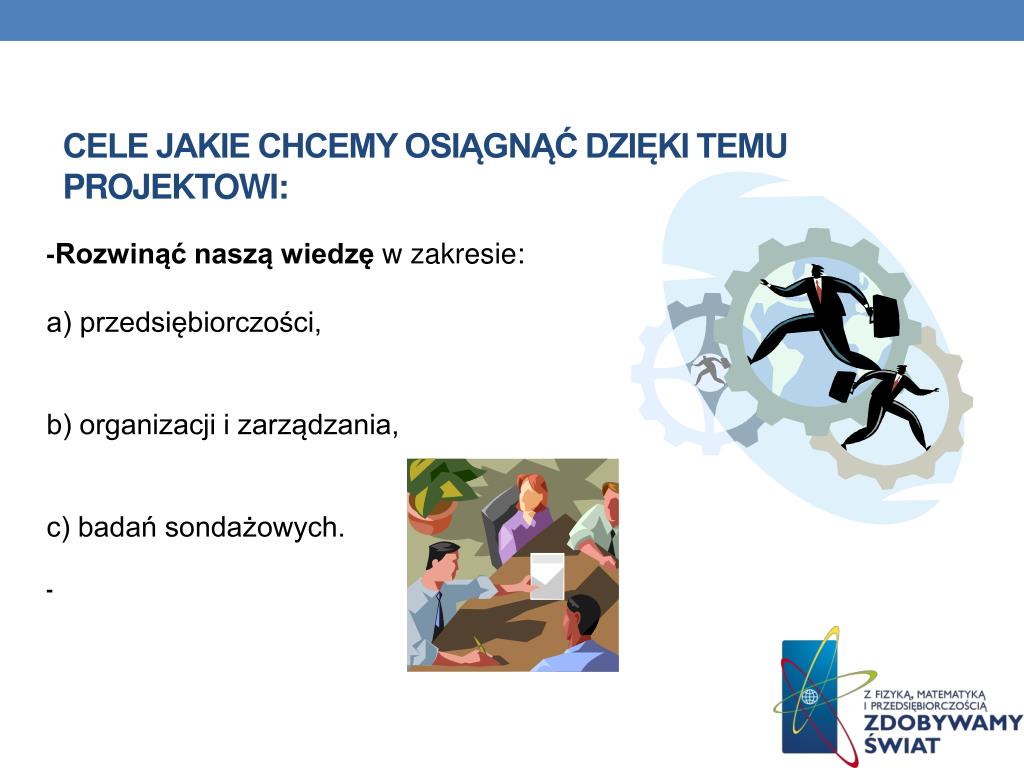 CELE JAKIE CHCEMY OSIĄGNĄĆ DZIĘKI TEMU PROJEKTOWI:

-Rozwinąć naszą wiedzę w zakresie:

a) przedsiębiorczości,

b) organizacji i zarządzania,

c) badań sondażowych.

-

Z FIZYKĄ, MATEMATYKĄ I PRZEDSIĘBIORCZOŚCIĄ ZDOBYWAMY ŚWIAT